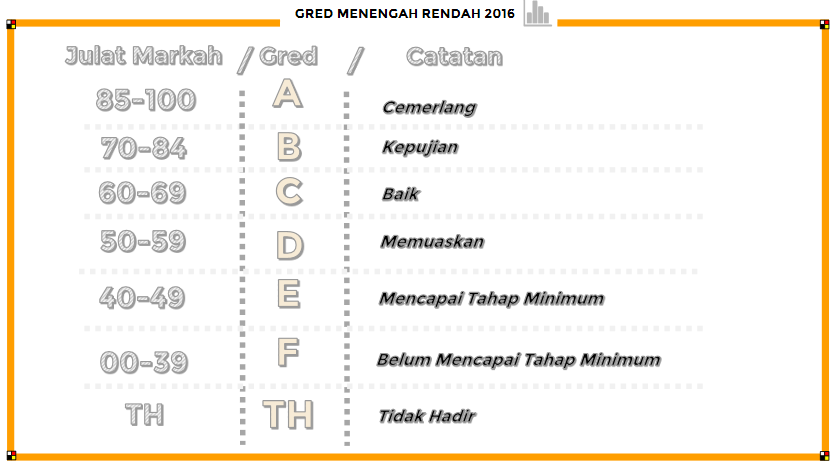 GRED MENENGAH RENDAH 2016

| Julat Markah | / Gred | / Catatan |
|---|---|---|
| 85-100 | A | Cemerlang |
| 70-84 | B | Kepujian |
| 60-69 | C | Baik |
| 50-59 | D | Memuaskan |
| 40-49 | E | Mencapai Tahap Minimum |
| 00-39 | F | Belum Mencapai Tahap Minimum |
| TH | TH | Tidak Hadir |